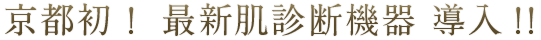 京都初！ 最新肌診断機器 導入!!